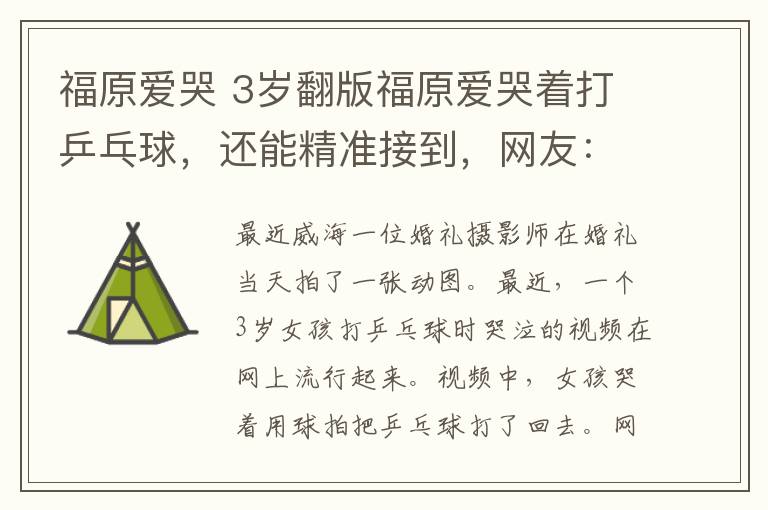 福原爱哭 3岁翻版福原爱哭着打乒乓球，还能精准接到，网友：

最近威海一位婚礼摄影师在婚礼当天拍了一张动图。最近，一个3岁女孩打乒乓球时哭泣的视频在网上流行起来。视频中，女孩哭着用球拍把乒乓球打了回去。网